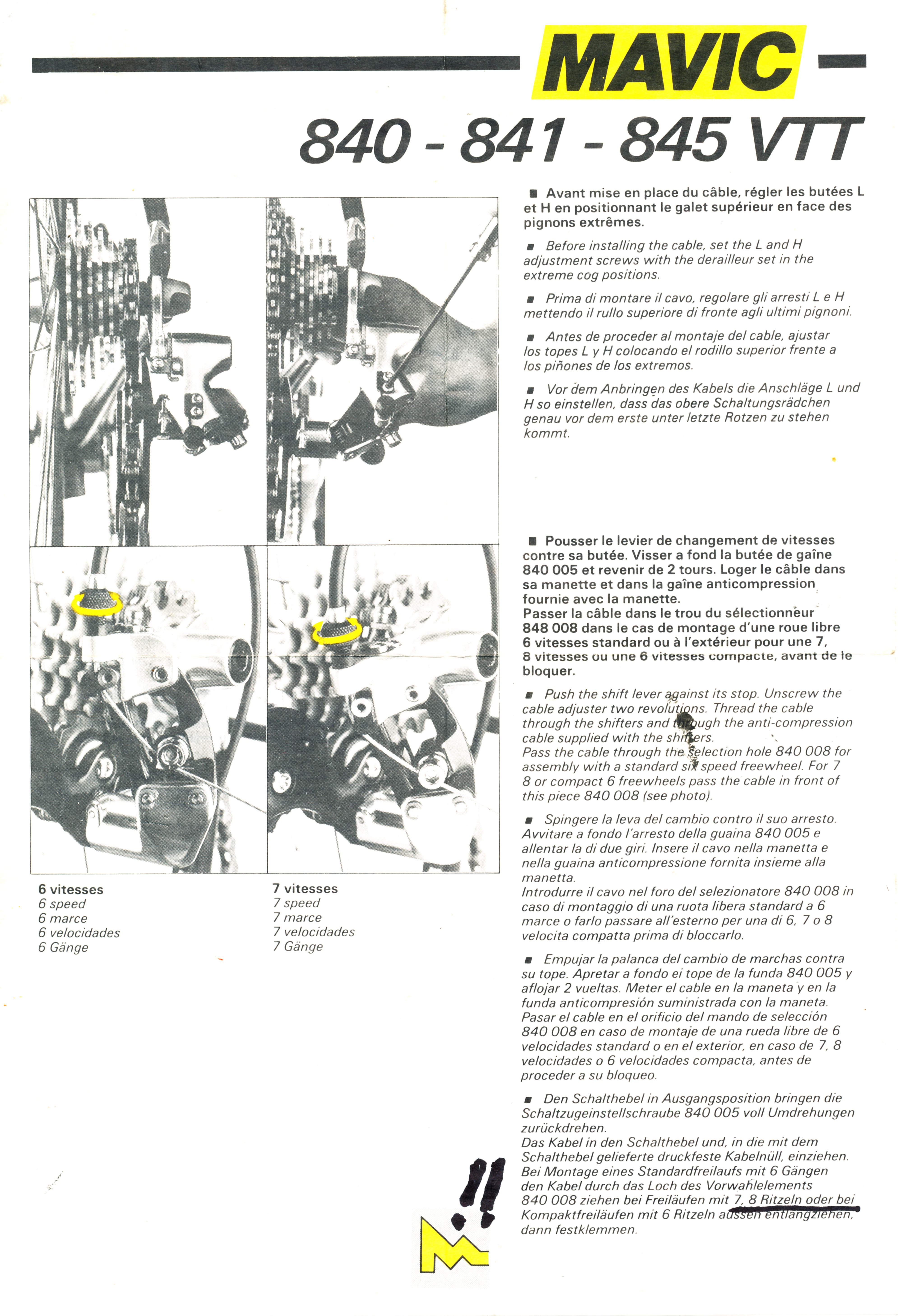 MAVIC

840 - 841 - 845 VTT

■ Avant mise en place du câble, régler les butées L et H en positionnant le galet supérieur en face des pignons extrêmes.

■ Before installing the cable, set the L and H adjustment screws with the derailleur set in the extreme cog positions.

■ Prima di montare il cavo, regolare gli arresti L e H mettendo il rullo superiore di fronte agli ultimi pignoni.

■ Antes de proceder al montaje del cable, ajustar los topes L y H colocando el rodillo superior frente a los piñones de los extremos.

■ Vor dem Anbringen des Kabels die Anschläge L und H so einstellen, dass das obere Schaltungsrädchen genau vor dem erste unter letzte Rotzen zu stehen kommt.

■ Pousser le levier de changement de vitesses contre sa butée. Visser a fond la butée de gaîne 840 005 et revenir de 2 tours. Loger le câble dans sa manette et dans la gaîne anticompression fournie avec la manette.
Passer la câble dans le trou du sélectionneur 848 008 dans le cas de montage d'une roue libre 6 vitesses standard ou à l'extérieur pour une 7, 8 vitesses ou une 6 vitesses compacte, avant de le bloquer.

■ Push the shift lever against its stop. Unscrew the cable adjuster two revolutions. Thread the cable through the shifters and through the anti-compression cable supplied with the shifters.
Pass the cable through the selection hole 840 008 for assembly with a standard six speed freewheel. For 7 8 or compact 6 freewheels pass the cable in front of this piece 840 008 (see photo).

■ Spingere la leva del cambio contro il suo arresto. Avvitare a fondo l'arresto della guaina 840 005 e allentar la di due giri. Insere il cavo nella manetta e nella guaina anticompressione fornita insieme alla manetta.
Introdurre il cavo nel foro del selezionatore 840 008 in caso di montaggio di una ruota libera standard a 6 marce o farlo passare all'esterno per una di 6, 7 o 8 velocita compatta prima di bloccarlo.

■ Empujar la palanca del cambio de marchas contra su tope. Apretar a fondo ei tope de la funda 840 005 y aflojar 2 vueltas. Meter el cable en la maneta y en la funda anticompresión suministrada con la maneta. Pasar el cable en el orificio del mando de selección 840 008 en caso de montaje de una rueda libre de 6 velocidades standard o en el exterior, en caso de 7, 8 velocidades o 6 velocidades compacta, antes de proceder a su bloqueo.

■ Den Schalthebel in Ausgangsposition bringen die Schaltzugeinstellschraube 840 005 voll Umdrehungen zurückdrehen.
Das Kabel in den Schalthebel und, in die mit dem Schalthebel gelieferte druckfeste Kabelnüll, einziehen. Bei Montage eines Standardfreilaufs mit 6 Gängen den Kabel durch das Loch des Vorwahlelements 840 008 ziehen bei Freiläufen mit 7, 8 Ritzeln oder bei Kompaktfreiläufen mit 6 Ritzeln aussen entlangziehen, dann festklemmen.

6 vitesses
6 speed
6 marce
6 velocidades
6 Gänge

7 vitesses
7 speed
7 marce
7 velocidades
7 Gänge

!!